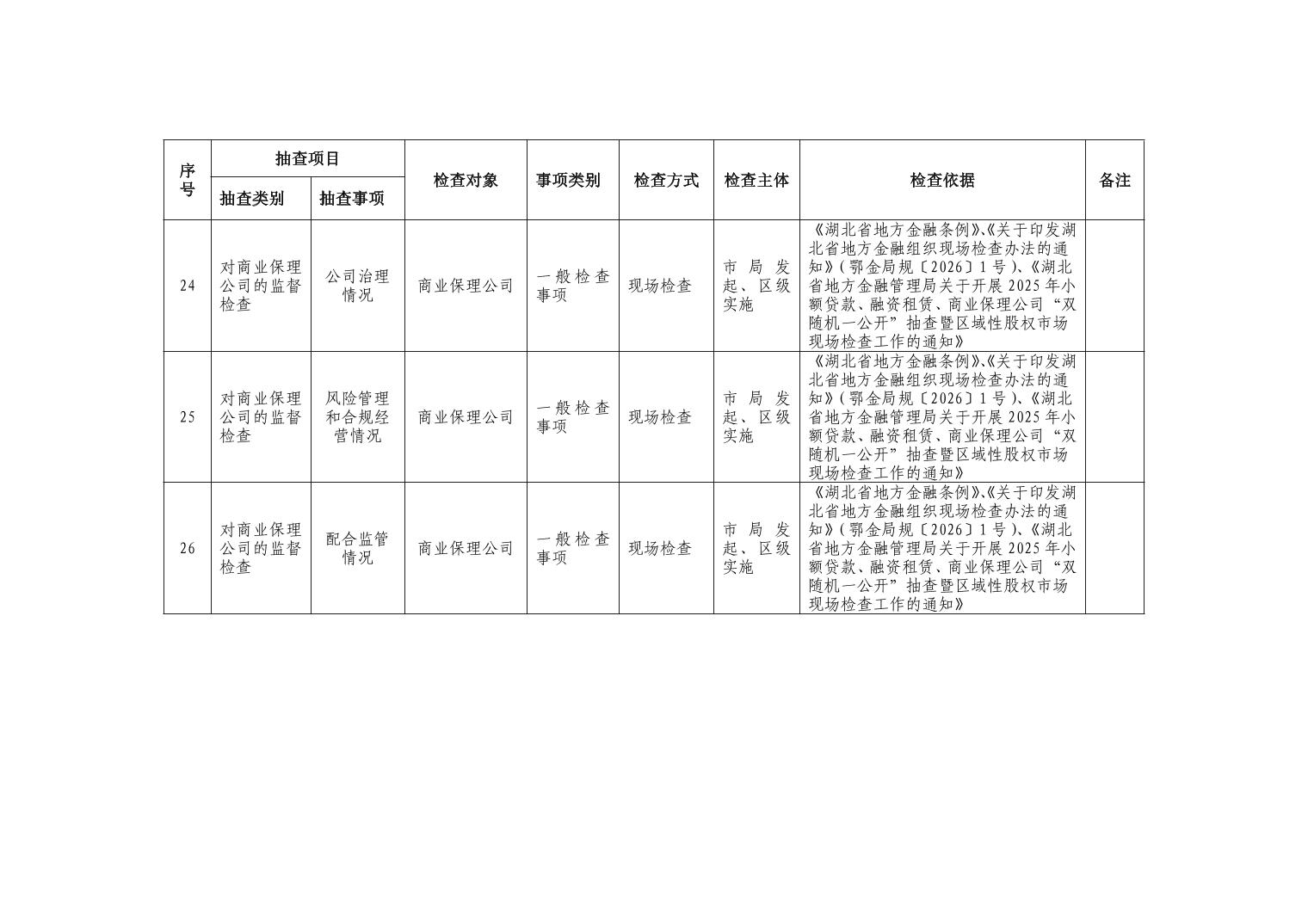 | 序号 | 抽查项目 |  | 检查对象 | 事项类别 | 检查方式 | 检查主体 | 检查依据 | 备注 |
|---|---|---|---|---|---|---|---|---|
|  | 抽查类别 | 抽查事项 |  |  |  |  |  |  |
| 24 | 对商业保理公司的监督检查 | 公司治理情况 | 商业保理公司 | 一般检查事项 | 现场检查 | 市局发起、区级实施 | 《湖北省地方金融条例》、《关于印发湖北省地方金融组织现场检查办法的通知》(鄂金局规〔2026〕1号)、《湖北省地方金融管理局关于开展2025年小额贷款、融资租赁、商业保理公司“双随机一公开”抽查暨区域性股权市场现场检查工作的通知》 |  |
| 25 | 对商业保理公司的监督检查 | 风险管理和合规经营情况 | 商业保理公司 | 一般检查事项 | 现场检查 | 市局发起、区级实施 | 《湖北省地方金融条例》、《关于印发湖北省地方金融组织现场检查办法的通知》(鄂金局规〔2026〕1号)、《湖北省地方金融管理局关于开展2025年小额贷款、融资租赁、商业保理公司“双随机一公开”抽查暨区域性股权市场现场检查工作的通知》 |  |
| 26 | 对商业保理公司的监督检查 | 配合监管情况 | 商业保理公司 | 一般检查事项 | 现场检查 | 市局发起、区级实施 | 《湖北省地方金融条例》、《关于印发湖北省地方金融组织现场检查办法的通知》(鄂金局规〔2026〕1号)、《湖北省地方金融管理局关于开展2025年小额贷款、融资租赁、商业保理公司“双随机一公开”抽查暨区域性股权市场现场检查工作的通知》 |  |